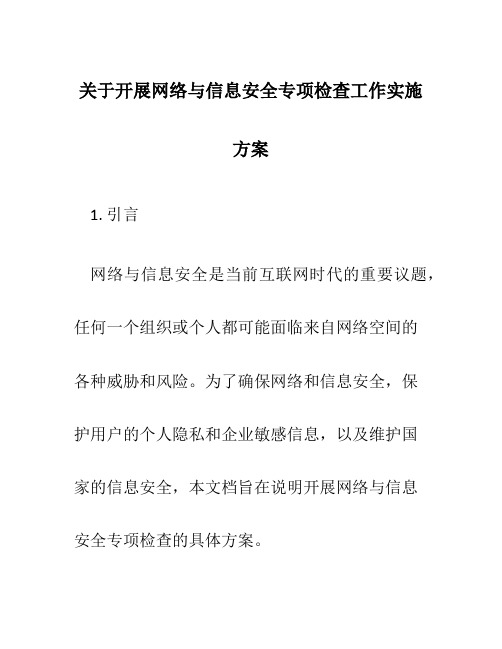 关于开展网络与信息安全专项检查工作实施方案

1. 引言

网络与信息安全是当前互联网时代的重要议题，任何一个组织或个人都可能面临来自网络空间的各种威胁和风险。为了确保网络和信息安全，保护用户的个人隐私和企业敏感信息，以及维护国家的信息安全，本文档旨在说明开展网络与信息安全专项检查的具体方案。